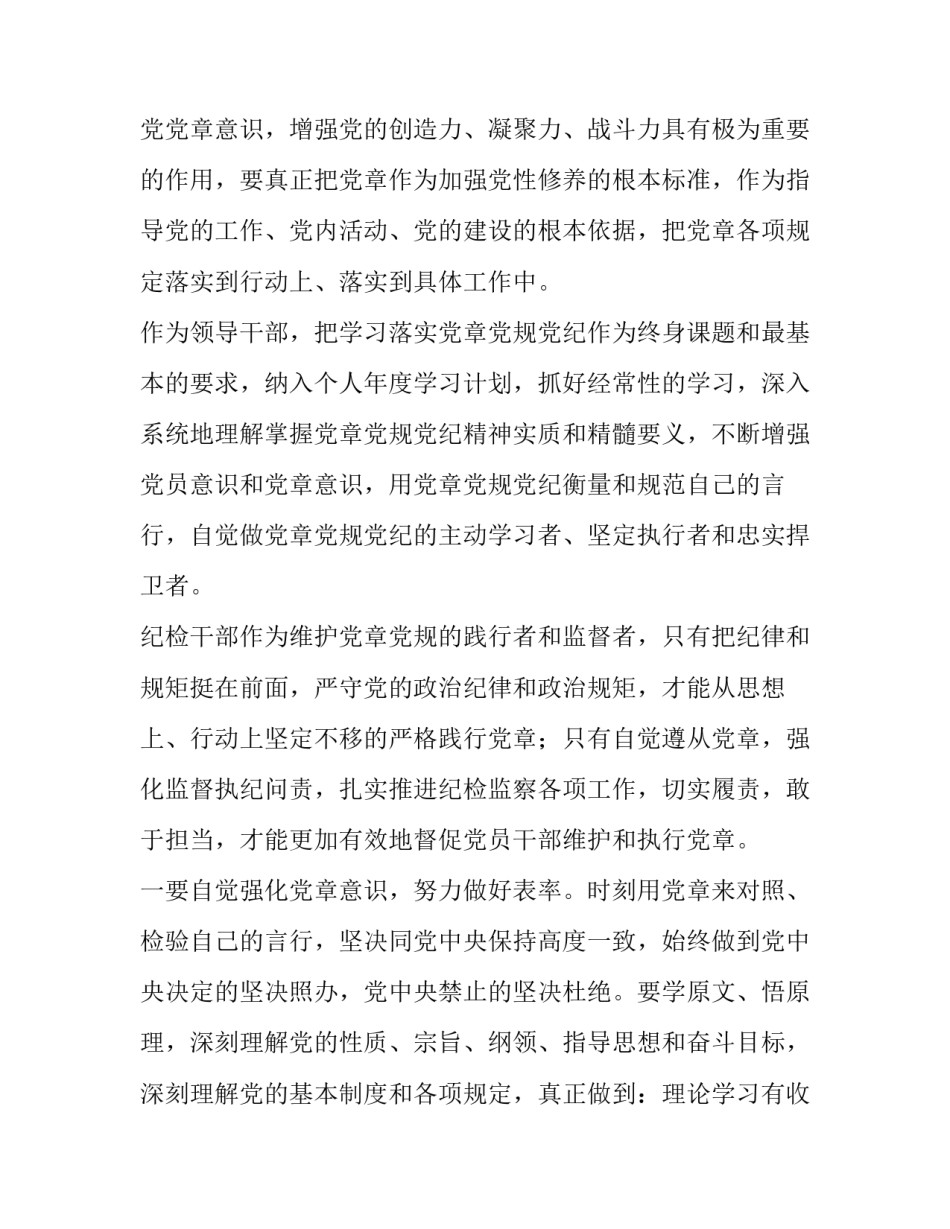 党党章意识，增强党的创造力、凝聚力、战斗力具有极为重要的作用，要真正把党章作为加强党性修养的根本标准，作为指导党的工作、党内活动、党的建设的根本依据，把党章各项规定落实到行动上、落实到具体工作中。

作为领导干部，把学习落实党章党规党纪作为终身课题和最基本的要求，纳入个人年度学习计划，抓好经常性的学习，深入系统地理解掌握党章党规党纪精神实质和精髓要义，不断增强党员意识和党章意识，用党章党规党纪衡量和规范自己的言行，自觉做党章党规党纪的主动学习者、坚定执行者和忠实捍卫者。

纪检干部作为维护党章党规的践行者和监督者，只有把纪律和规矩挺在前面，严守党的政治纪律和政治规矩，才能从思想上、行动上坚定不移的严格践行党章；只有自觉遵从党章，强化监督执纪问责，扎实推进纪检监察各项工作，切实履责，敢于担当，才能更加有效地督促党员干部维护和执行党章。

一要自觉强化党章意识，努力做好表率。时刻用党章来对照、检验自己的言行，坚决同党中央保持高度一致，始终做到党中央决定的坚决照办，党中央禁止的坚决杜绝。要学原文、悟原理，深刻理解党的性质、宗旨、纲领、指导思想和奋斗目标，深刻理解党的基本制度和各项规定，真正做到：理论学习有收